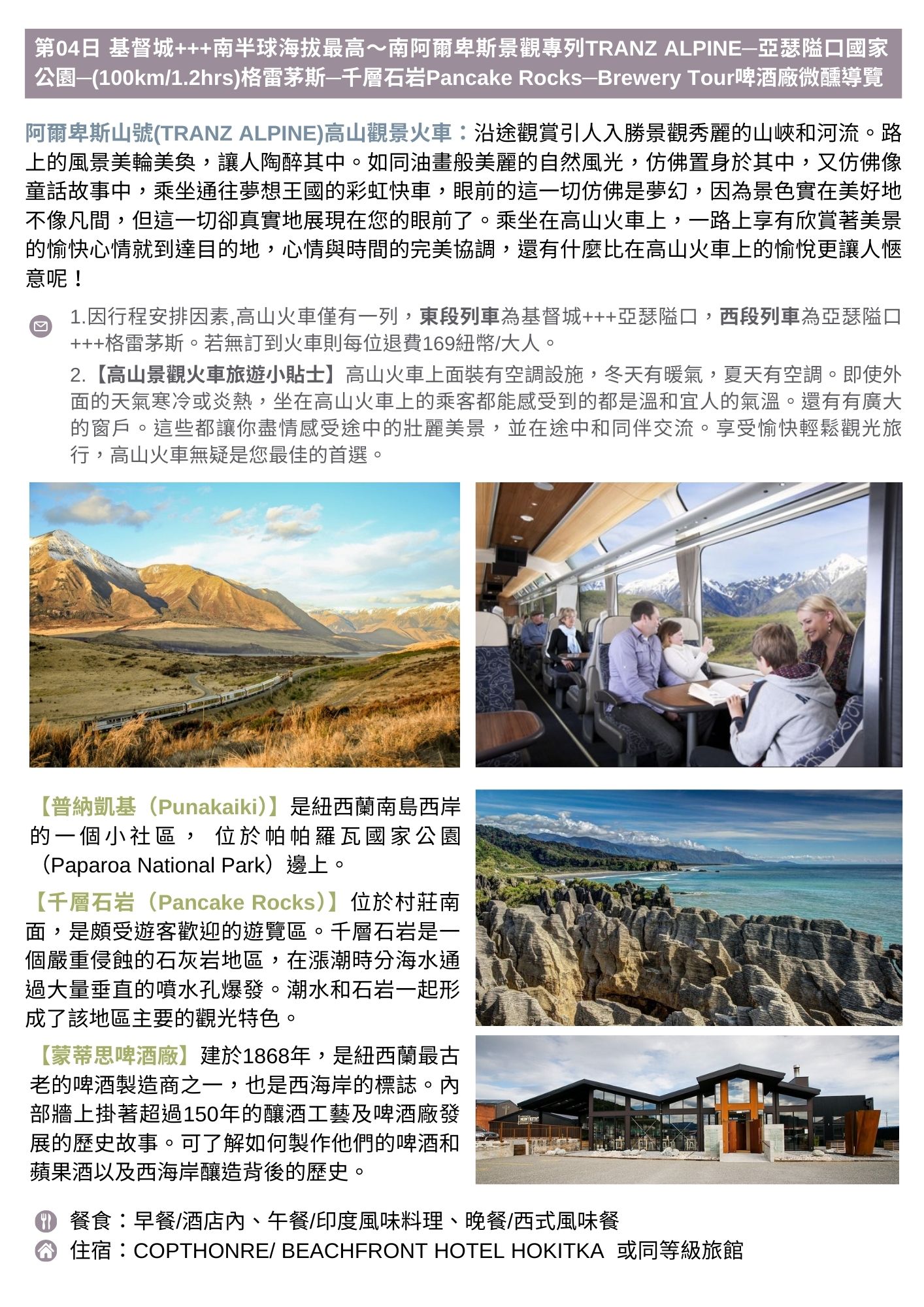 第04日 基督城+++南半球海拔最高～南阿爾卑斯景觀專列TRANZ ALPINE─亞瑟隘口國家公園─(100km/1.2hrs)格雷茅斯─千層石岩Pancake Rocks─Brewery Tour啤酒廠微醺導覽

阿爾卑斯山號(TRANZ ALPINE)高山觀景火車：沿途觀賞引人入勝景觀秀麗的山峽和河流。路上的風景美輪美奐，讓人陶醉其中。如同油畫般美麗的自然風光，仿佛置身於其中，又仿佛像童話故事中，乘坐通往夢想王國的彩虹快車，眼前的這一切仿佛是夢幻，因為景色實在美好地不像凡間，但這一切卻真實地展現在您的眼前了。乘坐在高山火車上，一路上享有欣賞著美景的愉快心情就到達目的地，心情與時間的完美協調，還有什麼比在高山火車上的愉悅更讓人愜意呢！

1.因行程安排因素,高山火車僅有一列，東段列車為基督城+++亞瑟隘口，西段列車為亞瑟隘口+++格雷茅斯。若無訂到火車則每位退費169紐幣/大人。

2.【高山景觀火車旅遊小貼士】高山火車上面裝有空調設施，冬天有暖氣，夏天有空調。即使外面的天氣寒冷或炎熱，坐在高山火車上的乘客都能感受到的都是溫和宜人的氣溫。還有有廣大的窗戶。這些都讓你盡情感受途中的壯麗美景，並在途中和同伴交流。享受愉快輕鬆觀光旅行，高山火車無疑是您最佳的首選。

【普納凱基（Punakaiki）】是紐西蘭南島西岸的一個小社區， 位於帕帕羅瓦國家公園（Paparoa National Park）邊上。

【千層石岩（Pancake Rocks）】位於村莊南面，是頗受遊客歡迎的遊覽區。千層石岩是一個嚴重侵蝕的石灰岩地區，在漲潮時分海水通過大量垂直的噴水孔爆發。潮水和石岩一起形成了該地區主要的觀光特色。

【蒙蒂思啤酒廠】建於1868年，是紐西蘭最古老的啤酒製造商之一，也是西海岸的標誌。內部牆上掛著超過150年的釀酒工藝及啤酒廠發展的歷史故事。可了解如何製作他們的啤酒和蘋果酒以及西海岸釀造背後的歷史。

餐食：早餐/酒店內、午餐/印度風味料理、晚餐/西式風味餐
住宿：COPTHONRE/ BEACHFRONT HOTEL HOKITKA 或同等級旅館